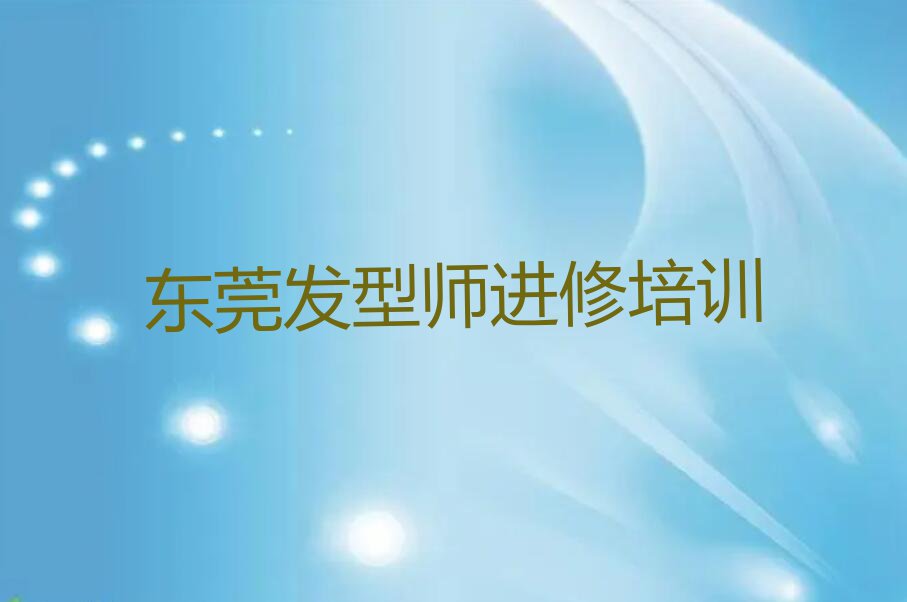 东莞发型师进修培训